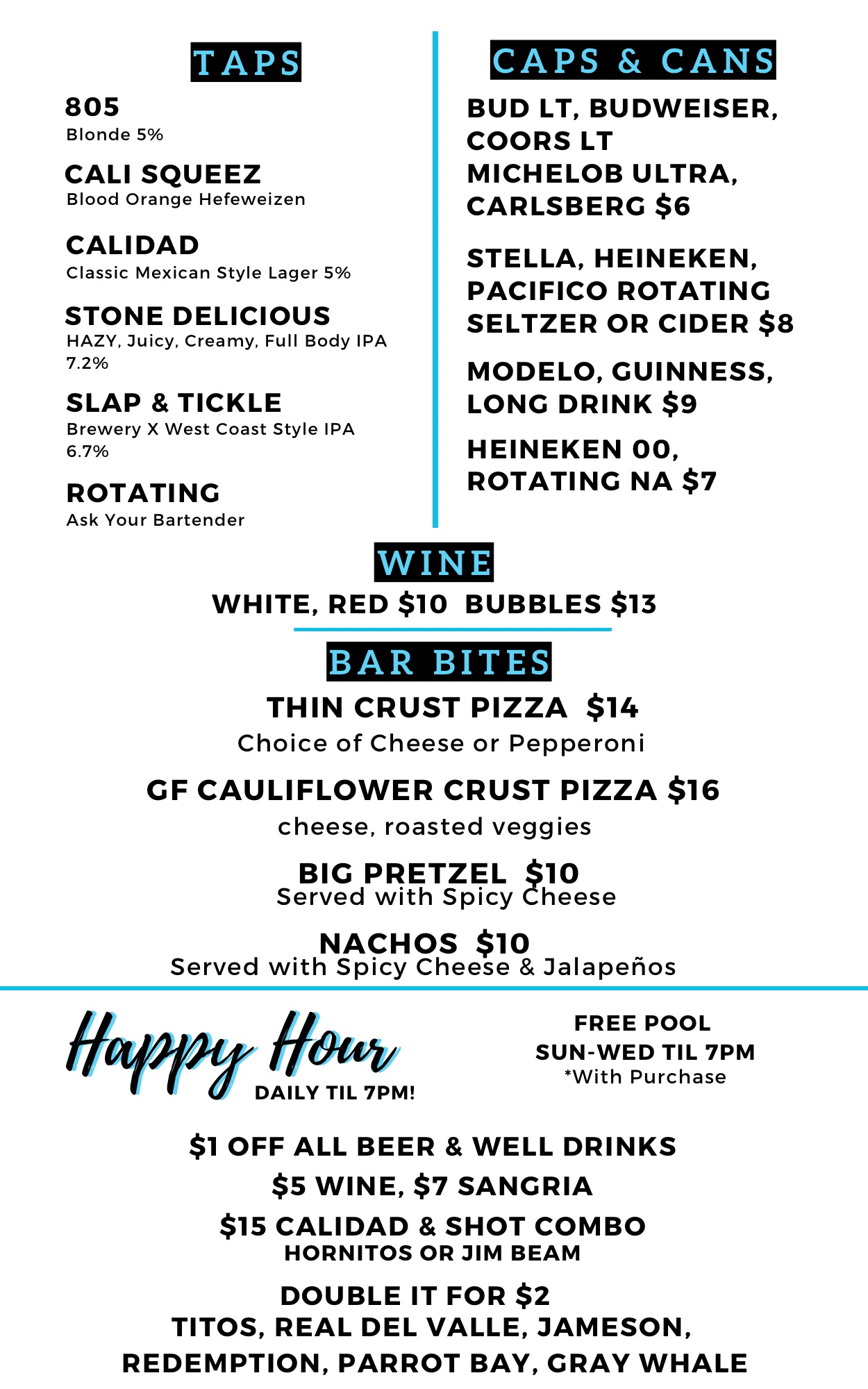 TAPS

805
Blonde 5%

CALI SQUEEZ
Blood Orange Hefeweizen

CALIDAD
Classic Mexican Style Lager 5%

STONE DELICIOUS
HAZY, Juicy, Creamy, Full Body IPA 7.2%

SLAP & TICKLE
Brewery X West Coast Style IPA 6.7%

ROTATING
Ask Your Bartender

CAPS & CANS

BUD LT, BUDWEISER, COORS LT
MICHELOB ULTRA, CARLSBERG $6

STELLA, HEINEKEN, PACIFICO ROTATING SELTZER OR CIDER $8

MODELO, GUINNESS, LONG DRINK $9

HEINEKEN 00, ROTATING NA $7

WINE

WHITE, RED $10 BUBBLES $13

BAR BITES

THIN CRUST PIZZA $14
Choice of Cheese or Pepperoni

GF CAULIFLOWER CRUST PIZZA $16
cheese, roasted veggies

BIG PRETZEL $10
Served with Spicy Cheese

NACHOS $10
Served with Spicy Cheese & Jalapeños

Happy Hour
DAILY TIL 7PM!

FREE POOL
SUN-WED TIL 7PM
*With Purchase

$1 OFF ALL BEER & WELL DRINKS

$5 WINE, $7 SANGRIA

$15 CALIDAD & SHOT COMBO
HORNITOS OR JIM BEAM

DOUBLE IT FOR $2
TITOS, REAL DEL VALLE, JAMESON, REDEMPTION, PARROT BAY, GRAY WHALE